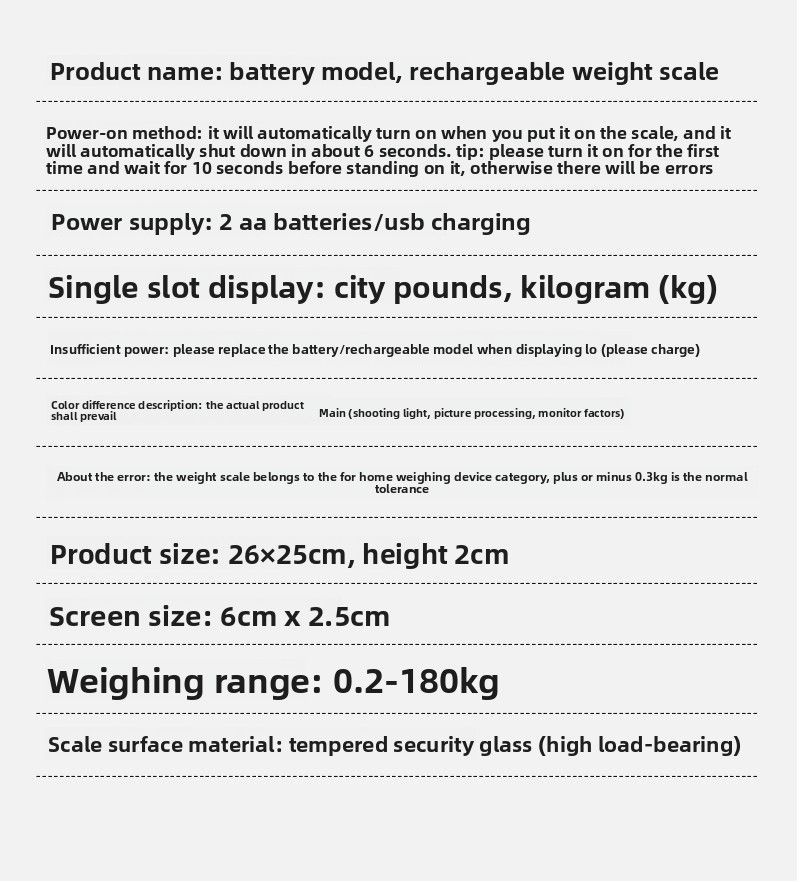 Product name: battery model, rechargeable weight scale

Power-on method: it will automatically turn on when you put it on the scale, and it will automatically shut down in about 6 seconds. tip: please turn it on for the first time and wait for 10 seconds before standing on it, otherwise there will be errors

Power supply: 2 aa batteries/usb charging

Single slot display: city pounds, kilogram (kg)

Insufficient power: please replace the battery/rechargeable model when displaying lo (please charge)

Color difference description: the actual product shall prevail

Main (shooting light, picture processing, monitor factors)

About the error: the weight scale belongs to the for home weighing device category, plus or minus 0.3kg is the normal tolerance

Product size: 26×25cm, height 2cm

Screen size: 6cm x 2.5cm

Weighing range: 0.2-180kg

Scale surface material: tempered security glass (high load-bearing)